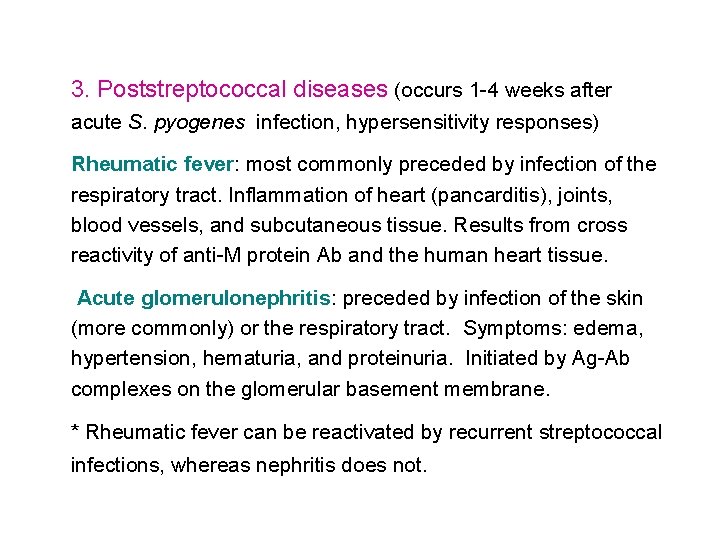 3. Poststreptococcal diseases (occurs 1-4 weeks after acute S. pyogenes infection, hypersensitivity responses)

Rheumatic fever: most commonly preceded by infection of the respiratory tract. Inflammation of heart (pancarditis), joints, blood vessels, and subcutaneous tissue. Results from cross reactivity of anti-M protein Ab and the human heart tissue.

Acute glomerulonephritis: preceded by infection of the skin (more commonly) or the respiratory tract. Symptoms: edema, hypertension, hematuria, and proteinuria. Initiated by Ag-Ab complexes on the glomerular basement membrane.

* Rheumatic fever can be reactivated by recurrent streptococcal infections, whereas nephritis does not.